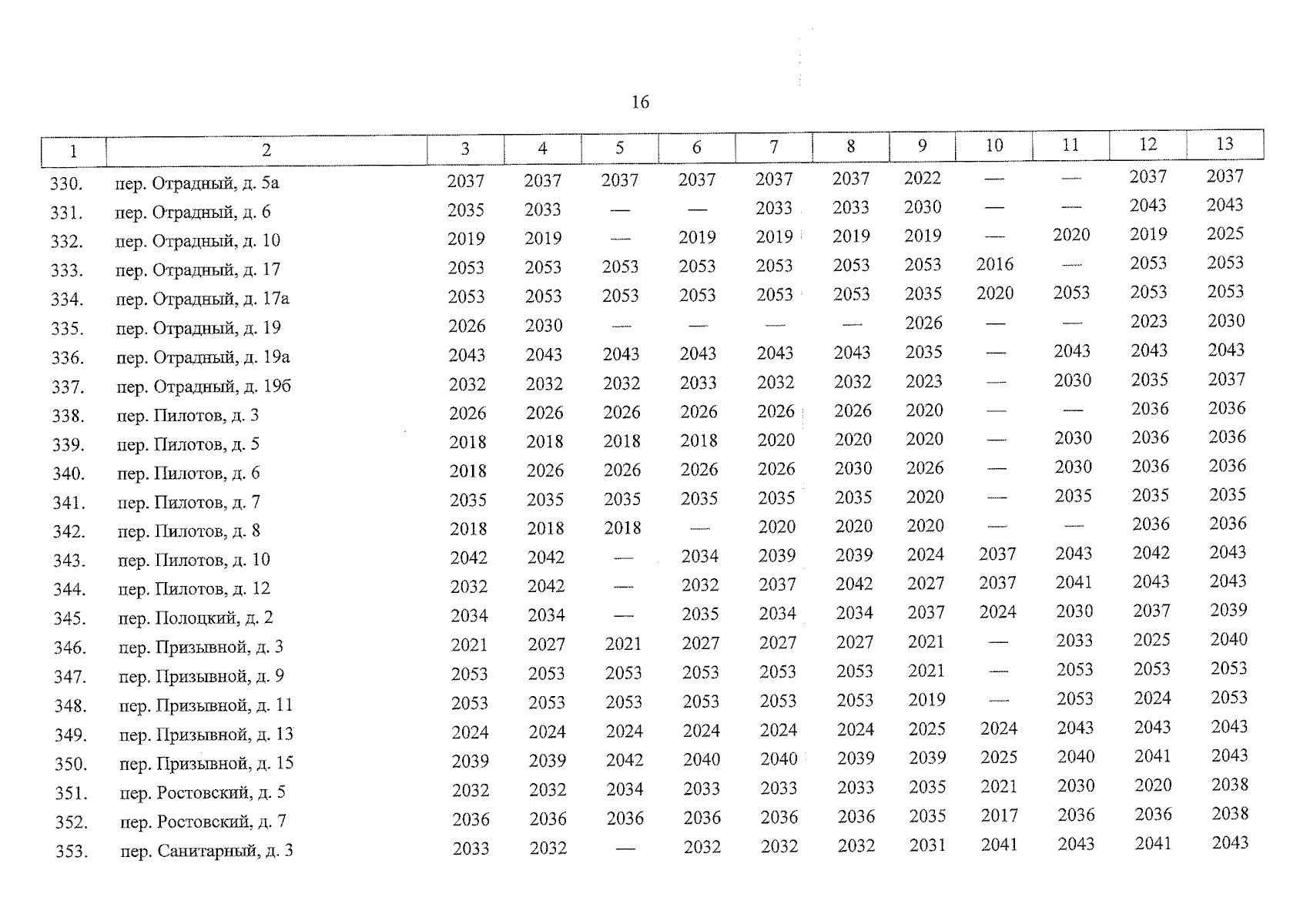 16

| 1 | 2 | 3 | 4 | 5 | 6 | 7 | 8 | 9 | 10 | 11 | 12 | 13 |
|---|---|---|---|---|---|---|---|---|---|---|---|---|
| 330. | пер. Отрадный, д. 5а | 2037 | 2037 | 2037 | 2037 | 2037 | 2037 | 2022 | — | — | 2037 | 2037 |
| 331. | пер. Отрадный, д. 6 | 2035 | 2033 | — | — | 2033 | 2033 | 2030 | — | — | 2043 | 2043 |
| 332. | пер. Отрадный, д. 10 | 2019 | 2019 | — | 2019 | 2019 | 2019 | 2019 | — | 2020 | 2019 | 2025 |
| 333. | пер. Отрадный, д. 17 | 2053 | 2053 | 2053 | 2053 | 2053 | 2053 | 2053 | 2016 | — | 2053 | 2053 |
| 334. | пер. Отрадный, д. 17а | 2053 | 2053 | 2053 | 2053 | 2053 | 2053 | 2035 | 2020 | 2053 | 2053 | 2053 |
| 335. | пер. Отрадный, д. 19 | 2026 | 2030 | — | — | — | — | 2026 | — | — | 2023 | 2030 |
| 336. | пер. Отрадный, д. 19а | 2043 | 2043 | 2043 | 2043 | 2043 | 2043 | 2035 | — | 2043 | 2043 | 2043 |
| 337. | пер. Отрадный, д. 19б | 2032 | 2032 | 2032 | 2033 | 2032 | 2032 | 2023 | — | 2030 | 2035 | 2037 |
| 338. | пер. Пилотов, д. 3 | 2026 | 2026 | 2026 | 2026 | 2026 | 2026 | 2020 | — | — | 2036 | 2036 |
| 339. | пер. Пилотов, д. 5 | 2018 | 2018 | 2018 | 2018 | 2020 | 2020 | 2020 | — | 2030 | 2036 | 2036 |
| 340. | пер. Пилотов, д. 6 | 2018 | 2026 | 2026 | 2026 | 2026 | 2030 | 2026 | — | 2030 | 2036 | 2036 |
| 341. | пер. Пилотов, д. 7 | 2035 | 2035 | 2035 | 2035 | 2035 | 2035 | 2020 | — | 2035 | 2035 | 2035 |
| 342. | пер. Пилотов, д. 8 | 2018 | 2018 | 2018 | — | 2020 | 2020 | 2020 | — | — | 2036 | 2036 |
| 343. | пер. Пилотов, д. 10 | 2042 | 2042 | — | 2034 | 2039 | 2039 | 2024 | 2037 | 2043 | 2042 | 2043 |
| 344. | пер. Пилотов, д. 12 | 2032 | 2042 | — | 2032 | 2037 | 2042 | 2027 | 2037 | 2041 | 2043 | 2043 |
| 345. | пер. Полоцкий, д. 2 | 2034 | 2034 | — | 2035 | 2034 | 2034 | 2037 | 2024 | 2030 | 2037 | 2039 |
| 346. | пер. Призывной, д. 3 | 2021 | 2027 | 2021 | 2027 | 2027 | 2027 | 2021 | — | 2033 | 2025 | 2040 |
| 347. | пер. Призывной, д. 9 | 2053 | 2053 | 2053 | 2053 | 2053 | 2053 | 2021 | — | 2053 | 2053 | 2053 |
| 348. | пер. Призывной, д. 11 | 2053 | 2053 | 2053 | 2053 | 2053 | 2053 | 2019 | — | 2053 | 2024 | 2053 |
| 349. | пер. Призывной, д. 13 | 2024 | 2024 | 2024 | 2024 | 2024 | 2024 | 2025 | 2024 | 2043 | 2043 | 2043 |
| 350. | пер. Призывной, д. 15 | 2039 | 2039 | 2042 | 2040 | 2040 | 2039 | 2039 | 2025 | 2040 | 2041 | 2043 |
| 351. | пер. Ростовский, д. 5 | 2032 | 2032 | 2034 | 2033 | 2033 | 2033 | 2035 | 2021 | 2030 | 2020 | 2038 |
| 352. | пер. Ростовский, д. 7 | 2036 | 2036 | 2036 | 2036 | 2036 | 2036 | 2035 | 2017 | 2036 | 2036 | 2038 |
| 353. | пер. Санитарный, д. 3 | 2033 | 2032 | — | 2032 | 2032 | 2032 | 2031 | 2041 | 2043 | 2041 | 2043 |